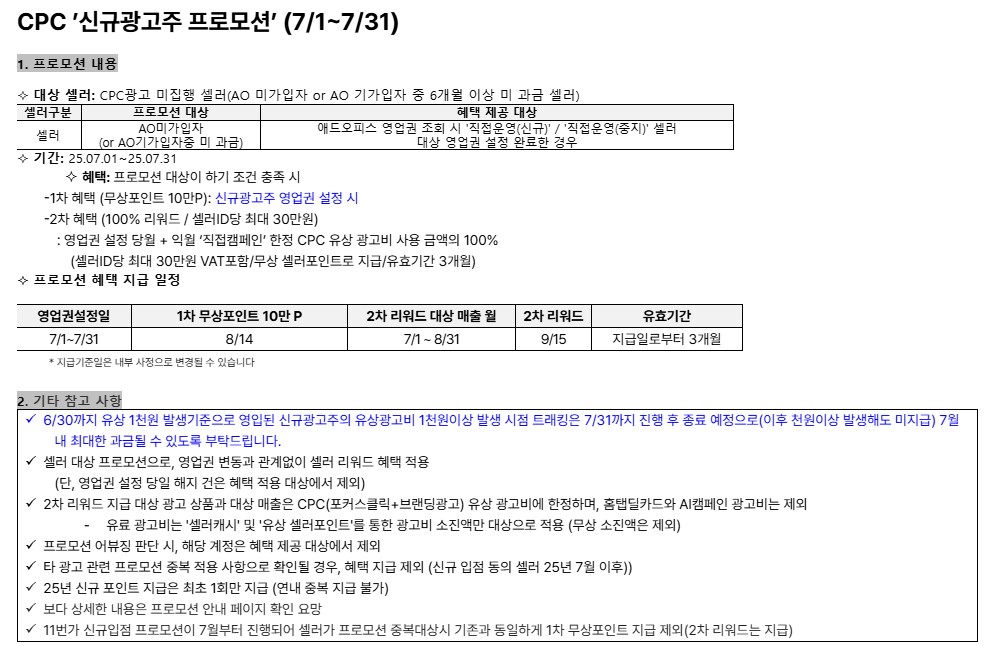 CPC '신규광고주 프로모션' (7/1~7/31)

1. 프로모션 내용

✧ 대상 셀러: CPC광고 미집행 셀러(AO 미가입자 or AO 기가입자 중 6개월 이상 미 과금 셀러)

| 셀러구분 | 프로모션 대상 | 혜택 제공 대상 |
|---|---|---|
| 셀러 | AO미가입자 (or AO기가입자중 미 과금) | 애드오피스 영업권 조회 시 '직접운영(신규)' / '직접운영(중지)' 셀러 대상 영업권 설정 완료한 경우 |

✧ 기간: 25.07.01~25.07.31

✧ 혜택: 프로모션 대상이 하기 조건 충족 시

-1차 혜택 (무상포인트 10만P): 신규광고주 영업권 설정 시

-2차 혜택 (100% 리워드 / 셀러ID당 최대 30만원)

: 영업권 설정 당월 + 익월 '직접캠페인' 한정 CPC 유상 광고비 사용 금액의 100%

(셀러ID당 최대 30만원 VAT포함/무상 셀러포인트로 지급/유효기간 3개월)

✧ 프로모션 혜택 지급 일정

| 영업권설정일 | 1차 무상포인트 10만 P | 2차 리워드 대상 매출 월 | 2차 리워드 | 유효기간 |
|---|---|---|---|---|
| 7/1~7/31 | 8/14 | 7/1 ~ 8/31 | 9/15 | 지급일로부터 3개월 |

* 지급기준일은 내부 사정으로 변경될 수 있습니다

2. 기타 참고 사항

✓ 6/30까지 유상 1천원 발생기준으로 영입된 신규광고주의 유상광고비 1천원이상 발생 시점 트래킹은 7/31까지 진행 후 종료 예정으로(이후 천원이상 발생해도 미지급) 7월 내 최대한 과금될 수 있도록 부탁드립니다.

✓ 셀러 대상 프로모션으로, 영업권 변동과 관계없이 셀러 리워드 혜택 적용

(단, 영업권 설정 당일 해지 건은 혜택 적용 대상에서 제외)

✓ 2차 리워드 지급 대상 광고 상품과 대상 매출은 CPC(포커스클릭+브랜딩광고) 유상 광고비에 한정하며, 홈탭딜카드와 AI캠페인 광고비는 제외

- 유료 광고비는 '셀러캐시' 및 '유상 셀러포인트'를 통한 광고비 소진액만 대상으로 적용 (무상 소진액은 제외)

✓ 프로모션 어뷰징 판단 시, 해당 계정은 혜택 제공 대상에서 제외

✓ 타 광고 관련 프로모션 중복 적용 사항으로 확인될 경우, 혜택 지급 제외 (신규 입점 동의 셀러 25년 7월 이후))

✓ 25년 신규 포인트 지급은 최초 1회만 지급 (연내 중복 지급 불가)

✓ 보다 상세한 내용은 프로모션 안내 페이지 확인 요망

✓ 11번가 신규입점 프로모션이 7월부터 진행되어 셀러가 프로모션 중복대상시 기존과 동일하게 1차 무상포인트 지급 제외(2차 리워드는 지급)